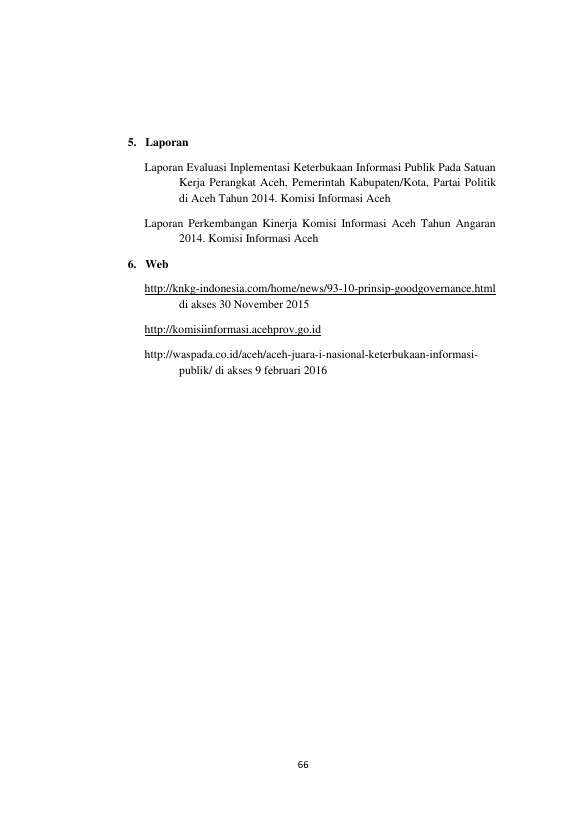 5. Laporan

Laporan Evaluasi Inplementasi Keterbukaan Informasi Publik Pada Satuan Kerja Perangkat Aceh, Pemerintah Kabupaten/Kota, Partai Politik di Aceh Tahun 2014. Komisi Informasi Aceh

Laporan Perkembangan Kinerja Komisi Informasi Aceh Tahun Angaran 2014. Komisi Informasi Aceh

6. Web

http://knkg-indonesia.com/home/news/93-10-prinsip-goodgovernance.html di akses 30 November 2015

http://komisiinformasi.acehprov.go.id

http://waspada.co.id/aceh/aceh-juara-i-nasional-keterbukaan-informasi-publik/ di akses 9 februari 2016

66